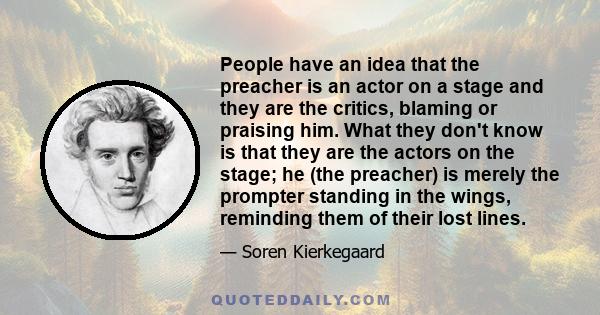 People have an idea that the preacher is an actor on a stage and they are the critics, blaming or praising him. What they don't know is that they are the actors on the stage; he (the preacher) is merely the prompter standing in the wings, reminding them of their lost lines.

— Soren Kierkegaard

QUOTEDDAILY.COM